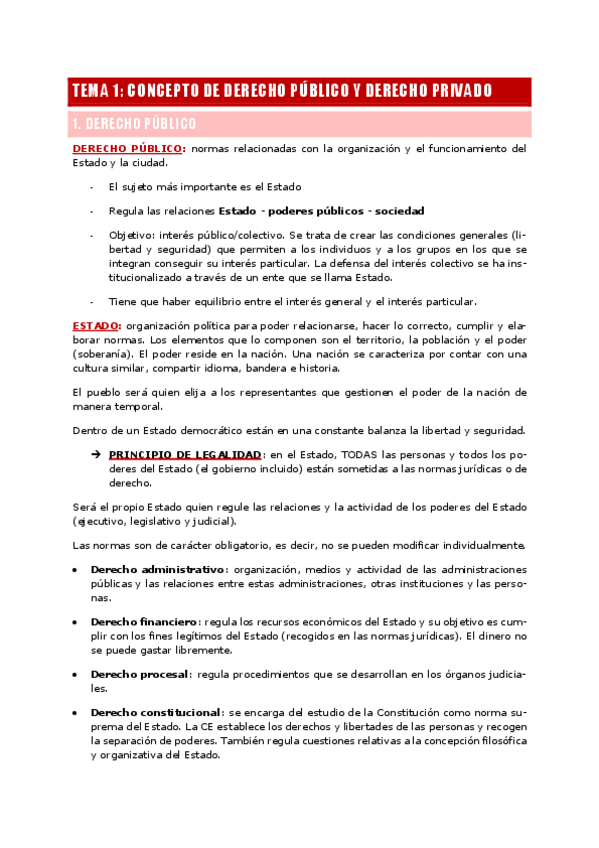 TEMA 1: CONCEPTO DE DERECHO PÚBLICO Y DERECHO PRIVADO

1. DERECHO PÚBLICO

DERECHO PÚBLICO: normas relacionadas con la organización y el funcionamiento del Estado y la ciudad.

- El sujeto más importante es el Estado
- Regula las relaciones Estado - poderes públicos - sociedad
- Objetivo: interés público/colectivo. Se trata de crear las condiciones generales (libertad y seguridad) que permiten a los individuos y a los grupos en los que se integran conseguir su interés particular. La defensa del interés colectivo se ha institucionalizado a través de un ente que se llama Estado.
- Tiene que haber equilibrio entre el interés general y el interés particular.

ESTADO: organización política para poder relacionarse, hacer lo correcto, cumplir y elaborar normas. Los elementos que lo componen son el territorio, la población y el poder (soberanía). El poder reside en la nación. Una nación se caracteriza por contar con una cultura similar, compartir idioma, bandera e historia.

El pueblo será quien elija a los representantes que gestionen el poder de la nación de manera temporal.

Dentro de un Estado democrático están en una constante balanza la libertad y seguridad.

→ PRINCIPIO DE LEGALIDAD: en el Estado, TODAS las personas y todos los poderes del Estado (el gobierno incluido) están sometidas a las normas jurídicas o de derecho.

Será el propio Estado quien regule las relaciones y la actividad de los poderes del Estado (ejecutivo, legislativo y judicial).

Las normas son de carácter obligatorio, es decir, no se pueden modificar individualmente.

• Derecho administrativo: organización, medios y actividad de las administraciones públicas y las relaciones entre estas administraciones, otras instituciones y las personas.

• Derecho financiero: regula los recursos económicos del Estado y su objetivo es cumplir con los fines legítimos del Estado (recogidos en las normas jurídicas). El dinero no se puede gastar libremente.

• Derecho procesal: regula procedimientos que se desarrollan en los órganos judiciales.

• Derecho constitucional: se encarga del estudio de la Constitución como norma suprema del Estado. La CE establece los derechos y libertades de las personas y recogen la separación de poderes. También regula cuestiones relativas a la concepción filosófica y organizativa del Estado.